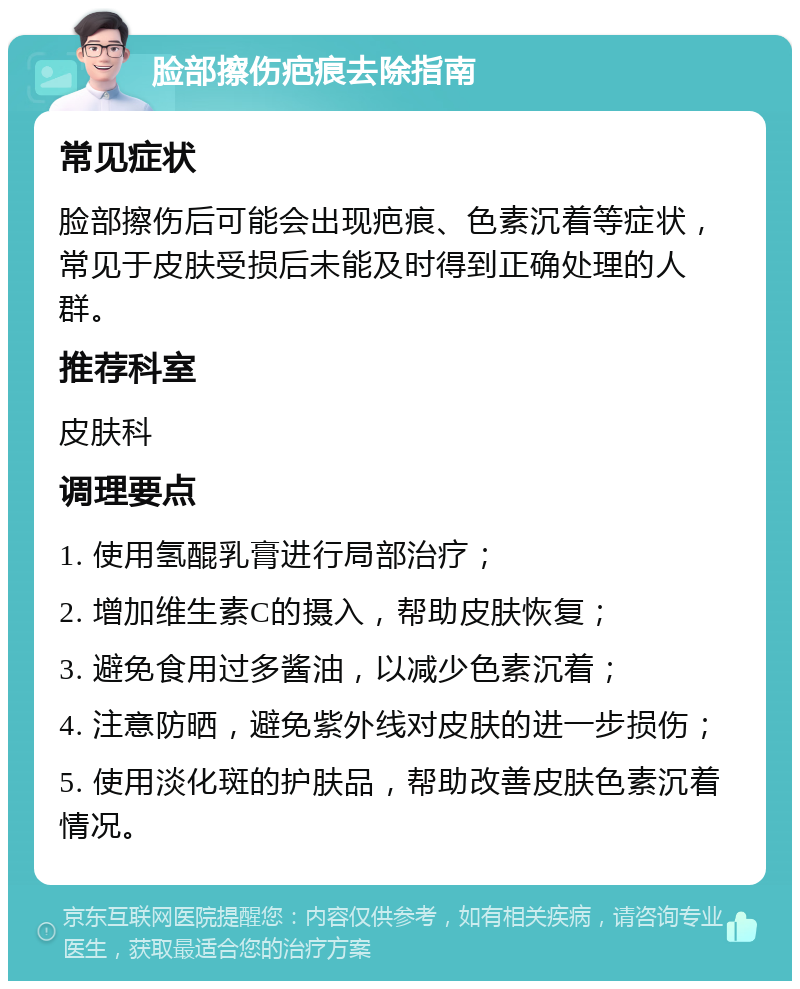 脸部擦伤疤痕去除指南

常见症状

脸部擦伤后可能会出现疤痕、色素沉着等症状，常见于皮肤受损后未能及时得到正确处理的人群。

推荐科室

皮肤科

调理要点

1. 使用氢醌乳膏进行局部治疗；

2. 增加维生素C的摄入，帮助皮肤恢复；

3. 避免食用过多酱油，以减少色素沉着；

4. 注意防晒，避免紫外线对皮肤的进一步损伤；

5. 使用淡化斑的护肤品，帮助改善皮肤色素沉着情况。

京东互联网医院提醒您：内容仅供参考，如有相关疾病，请咨询专业医生，获取最适合您的治疗方案